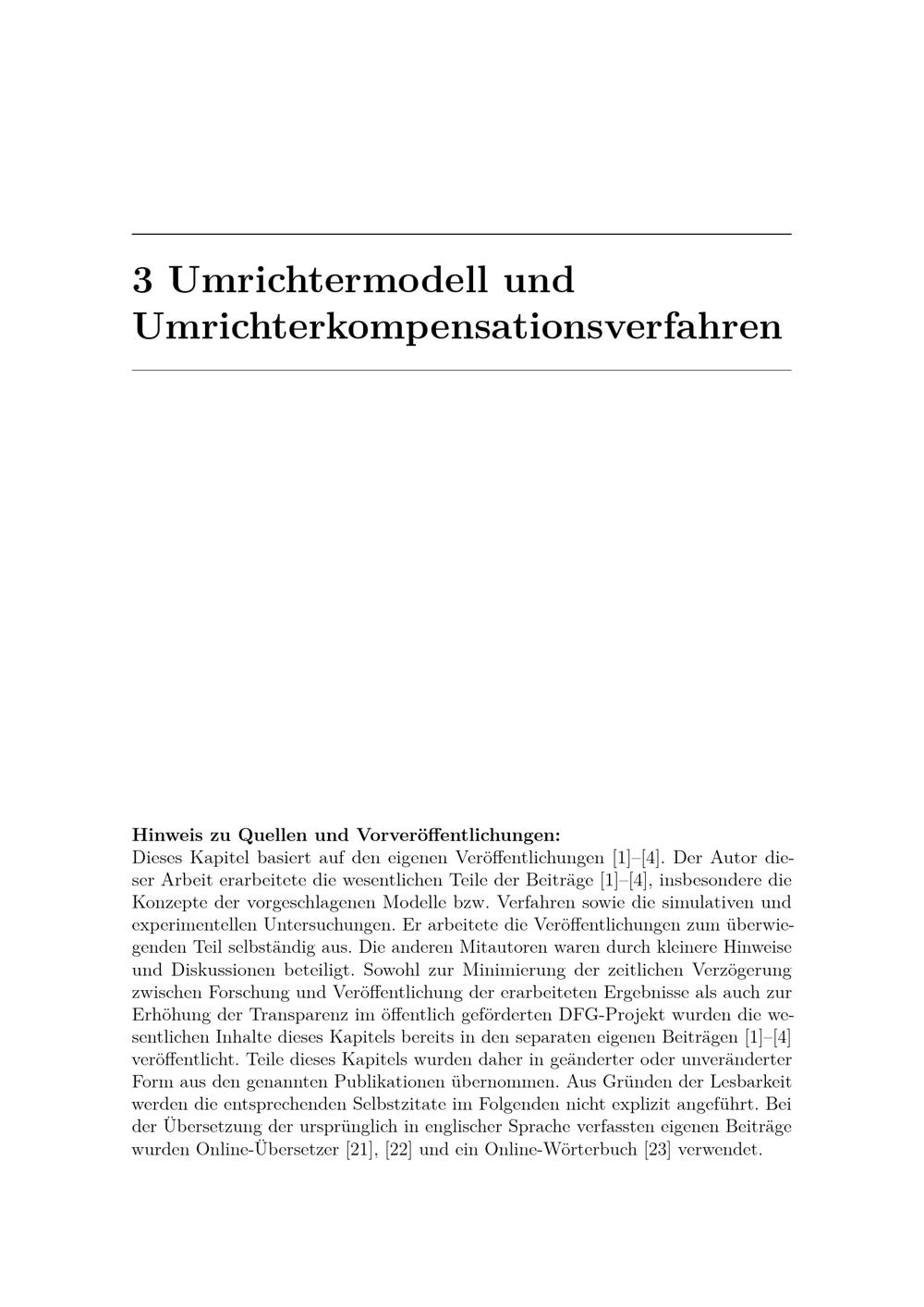 3 Umrichtermodell und Umrichterkompensationsverfahren

Hinweis zu Quellen und Vorveröffentlichungen:
Dieses Kapitel basiert auf den eigenen Veröffentlichungen [1]–[4]. Der Autor dieser Arbeit erarbeitete die wesentlichen Teile der Beiträge [1]–[4], insbesondere die Konzepte der vorgeschlagenen Modelle bzw. Verfahren sowie die simulativen und experimentellen Untersuchungen. Er arbeitete die Veröffentlichungen zum überwiegenden Teil selbständig aus. Die anderen Mitautoren waren durch kleinere Hinweise und Diskussionen beteiligt. Sowohl zur Minimierung der zeitlichen Verzögerung zwischen Forschung und Veröffentlichung der erarbeiteten Ergebnisse als auch zur Erhöhung der Transparenz im öffentlich geförderten DFG-Projekt wurden die wesentlichen Inhalte dieses Kapitels bereits in den separaten eigenen Beiträgen [1]–[4] veröffentlicht. Teile dieses Kapitels wurden daher in geänderter oder unveränderter Form aus den genannten Publikationen übernommen. Aus Gründen der Lesbarkeit werden die entsprechenden Selbstzitate im Folgenden nicht explizit angeführt. Bei der Übersetzung der ursprünglich in englischer Sprache verfassten eigenen Beiträge wurden Online-Übersetzer [21], [22] und ein Online-Wörterbuch [23] verwendet.